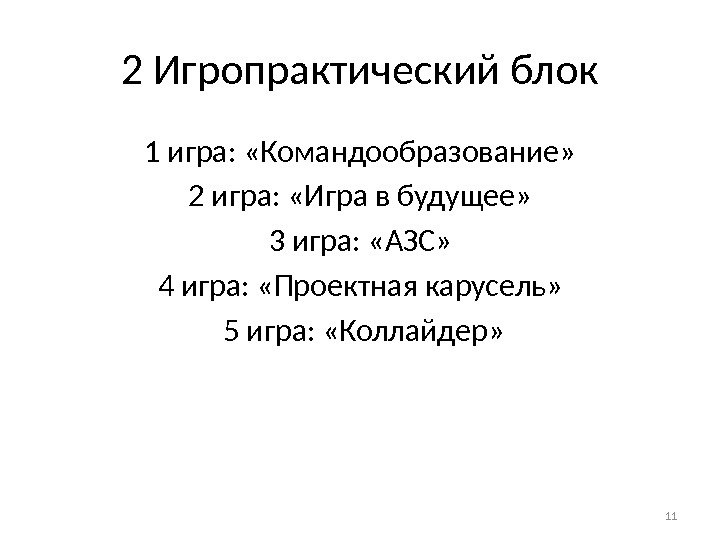 2 Игропрактический блок

1 игра: «Командообразование»

2 игра: «Игра в будущее»

3 игра: «АЗС»

4 игра: «Проектная карусель»

5 игра: «Коллайдер»

11